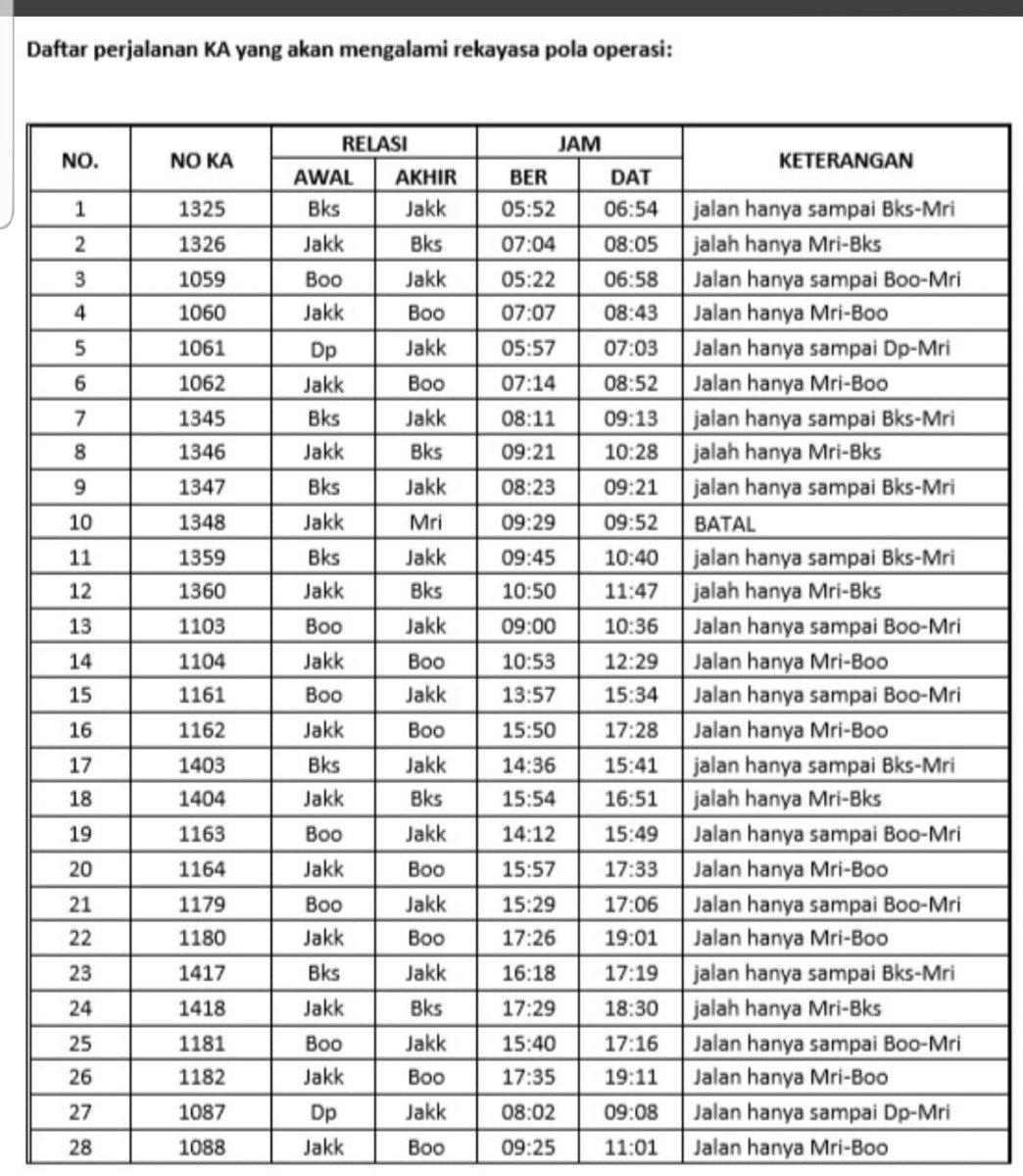 Daftar perjalanan KA yang akan mengalami rekayasa pola operasi:

| NO. | NO KA | RELASI AWAL | RELASI AKHIR | JAM BER | JAM DAT | KETERANGAN |
|---|---|---|---|---|---|---|
| 1 | 1325 | Bks | Jakk | 05:52 | 06:54 | jalan hanya sampai Bks-Mri |
| 2 | 1326 | Jakk | Bks | 07:04 | 08:05 | jalah hanya Mri-Bks |
| 3 | 1059 | Boo | Jakk | 05:22 | 06:58 | Jalan hanya sampai Boo-Mri |
| 4 | 1060 | Jakk | Boo | 07:07 | 08:43 | Jalan hanya Mri-Boo |
| 5 | 1061 | Dp | Jakk | 05:57 | 07:03 | Jalan hanya sampai Dp-Mri |
| 6 | 1062 | Jakk | Boo | 07:14 | 08:52 | Jalan hanya Mri-Boo |
| 7 | 1345 | Bks | Jakk | 08:11 | 09:13 | jalan hanya sampai Bks-Mri |
| 8 | 1346 | Jakk | Bks | 09:21 | 10:28 | jalah hanya Mri-Bks |
| 9 | 1347 | Bks | Jakk | 08:23 | 09:21 | jalan hanya sampai Bks-Mri |
| 10 | 1348 | Jakk | Mri | 09:29 | 09:52 | BATAL |
| 11 | 1359 | Bks | Jakk | 09:45 | 10:40 | jalan hanya sampai Bks-Mri |
| 12 | 1360 | Jakk | Bks | 10:50 | 11:47 | jalah hanya Mri-Bks |
| 13 | 1103 | Boo | Jakk | 09:00 | 10:36 | Jalan hanya sampai Boo-Mri |
| 14 | 1104 | Jakk | Boo | 10:53 | 12:29 | Jalan hanya Mri-Boo |
| 15 | 1161 | Boo | Jakk | 13:57 | 15:34 | Jalan hanya sampai Boo-Mri |
| 16 | 1162 | Jakk | Boo | 15:50 | 17:28 | Jalan hanya Mri-Boo |
| 17 | 1403 | Bks | Jakk | 14:36 | 15:41 | jalan hanya sampai Bks-Mri |
| 18 | 1404 | Jakk | Bks | 15:54 | 16:51 | jalah hanya Mri-Bks |
| 19 | 1163 | Boo | Jakk | 14:12 | 15:49 | Jalan hanya sampai Boo-Mri |
| 20 | 1164 | Jakk | Boo | 15:57 | 17:33 | Jalan hanya Mri-Boo |
| 21 | 1179 | Boo | Jakk | 15:29 | 17:06 | Jalan hanya sampai Boo-Mri |
| 22 | 1180 | Jakk | Boo | 17:26 | 19:01 | Jalan hanya Mri-Boo |
| 23 | 1417 | Bks | Jakk | 16:18 | 17:19 | jalan hanya sampai Bks-Mri |
| 24 | 1418 | Jakk | Bks | 17:29 | 18:30 | jalah hanya Mri-Bks |
| 25 | 1181 | Boo | Jakk | 15:40 | 17:16 | Jalan hanya sampai Boo-Mri |
| 26 | 1182 | Jakk | Boo | 17:35 | 19:11 | Jalan hanya Mri-Boo |
| 27 | 1087 | Dp | Jakk | 08:02 | 09:08 | Jalan hanya sampai Dp-Mri |
| 28 | 1088 | Jakk | Boo | 09:25 | 11:01 | Jalan hanya Mri-Boo |